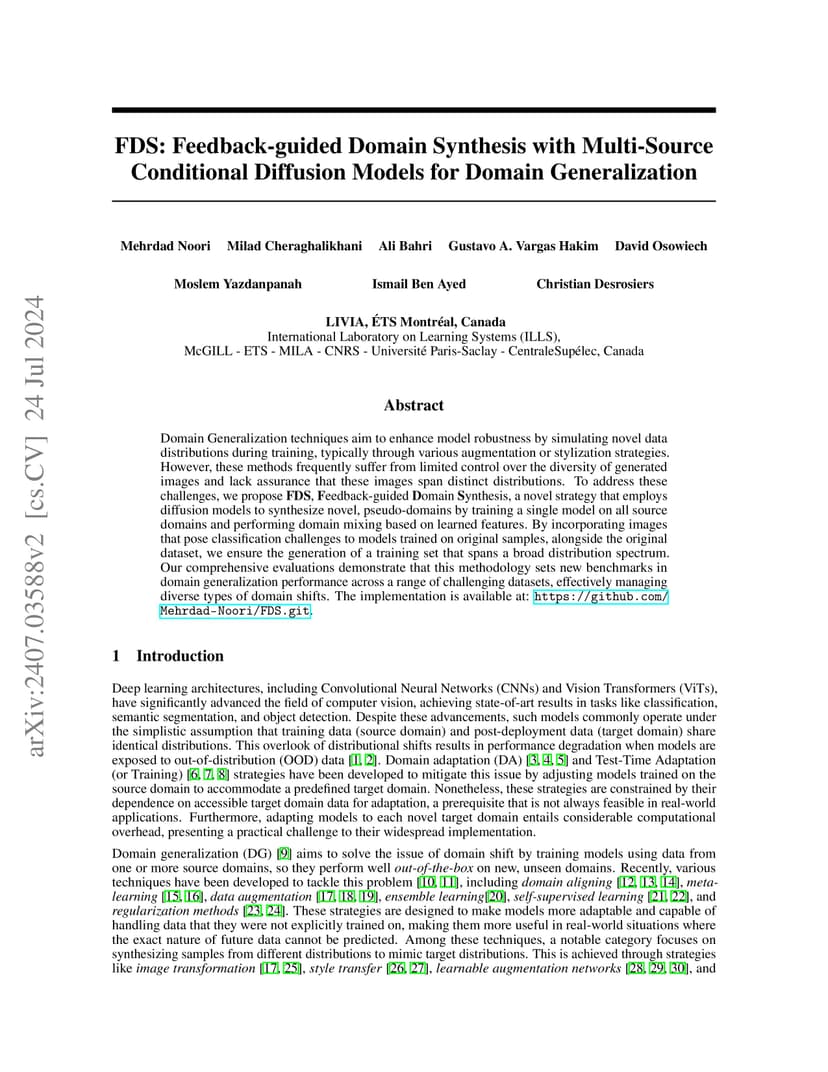 arXiv:2407.03588v2 [cs.CV] 24 Jul 2024

FDS: Feedback-guided Domain Synthesis with Multi-Source Conditional Diffusion Models for Domain Generalization

Mehrdad Noori Milad Cheraghalikhani Ali Bahri Gustavo A. Vargas Hakim David Osowiech

Moslem Yazdanpanah Ismail Ben Ayed Christian Desrosiers

LIVIA, ÉTS Montréal, Canada
International Laboratory on Learning Systems (ILLS),
McGILL - ETS - MILA - CNRS - Université Paris-Saclay - CentraleSupélec, Canada

Abstract

Domain Generalization techniques aim to enhance model robustness by simulating novel data distributions during training, typically through various augmentation or stylization strategies. However, these methods frequently suffer from limited control over the diversity of generated images and lack assurance that these images span distinct distributions. To address these challenges, we propose FDS, Feedback-guided Domain Synthesis, a novel strategy that employs diffusion models to synthesize novel, pseudo-domains by training a single model on all source domains and performing domain mixing based on learned features. By incorporating images that pose classification challenges to models trained on original samples, alongside the original dataset, we ensure the generation of a training set that spans a broad distribution spectrum. Our comprehensive evaluations demonstrate that this methodology sets new benchmarks in domain generalization performance across a range of challenging datasets, effectively managing diverse types of domain shifts. The implementation is available at: https://github.com/Mehrdad-Noori/FDS.git.

1 Introduction

Deep learning architectures, including Convolutional Neural Networks (CNNs) and Vision Transformers (ViTs), have significantly advanced the field of computer vision, achieving state-of-art results in tasks like classification, semantic segmentation, and object detection. Despite these advancements, such models commonly operate under the simplistic assumption that training data (source domain) and post-deployment data (target domain) share identical distributions. This overlook of distributional shifts results in performance degradation when models are exposed to out-of-distribution (OOD) data [1, 2]. Domain adaptation (DA) [3, 4, 5] and Test-Time Adaptation (or Training) [6, 7, 8] strategies have been developed to mitigate this issue by adjusting models trained on the source domain to accommodate a predefined target domain. Nonetheless, these strategies are constrained by their dependence on accessible target domain data for adaptation, a prerequisite that is not always feasible in real-world applications. Furthermore, adapting models to each novel target domain entails considerable computational overhead, presenting a practical challenge to their widespread implementation.

Domain generalization (DG) [9] aims to solve the issue of domain shift by training models using data from one or more source domains, so they perform well out-of-the-box on new, unseen domains. Recently, various techniques have been developed to tackle this problem [10, 11], including domain aligning [12, 13, 14], meta-learning [15, 16], data augmentation [17, 18, 19], ensemble learning[20], self-supervised learning [21, 22], and regularization methods [23, 24]. These strategies are designed to make models more adaptable and capable of handling data that they were not explicitly trained on, making them more useful in real-world situations where the exact nature of future data cannot be predicted. Among these techniques, a notable category focuses on synthesizing samples from different distributions to mimic target distributions. This is achieved through strategies like image transformation [17, 25], style transfer [26, 27], learnable augmentation networks [28, 29, 30], and